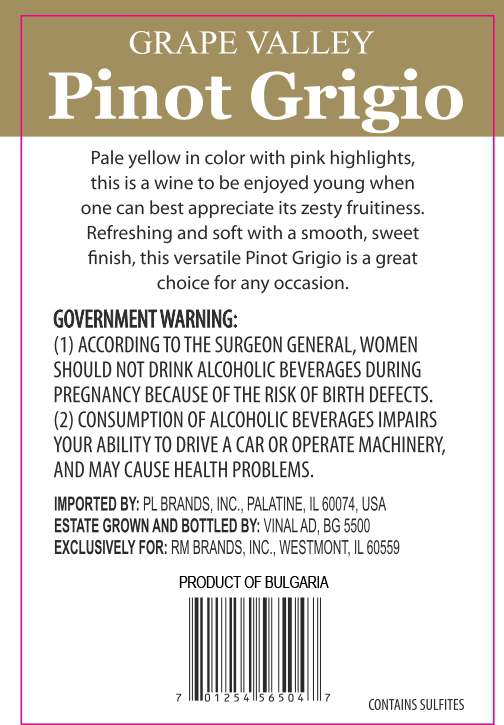 GRAPE VALLEY
Pinot Grigio

Pale yellow in color with pink highlights, this is a wine to be enjoyed young when one can best appreciate its zesty fruitiness. Refreshing and soft with a smooth, sweet finish, this versatile Pinot Grigio is a great choice for any occasion.

GOVERNMENT WARNING:
(1) ACCORDING TO THE SURGEON GENERAL, WOMEN SHOULD NOT DRINK ALCOHOLIC BEVERAGES DURING PREGNANCY BECAUSE OF THE RISK OF BIRTH DEFECTS. (2) CONSUMPTION OF ALCOHOLIC BEVERAGES IMPAIRS YOUR ABILITY TO DRIVE A CAR OR OPERATE MACHINERY, AND MAY CAUSE HEALTH PROBLEMS.

IMPORTED BY: PL BRANDS, INC., PALATINE, IL 60074, USA
ESTATE GROWN AND BOTTLED BY: VINAL AD, BG 5500
EXCLUSIVELY FOR: RM BRANDS, INC., WESTMONT, IL 60559

PRODUCT OF BULGARIA

7 01254 56504 7

CONTAINS SULFITES